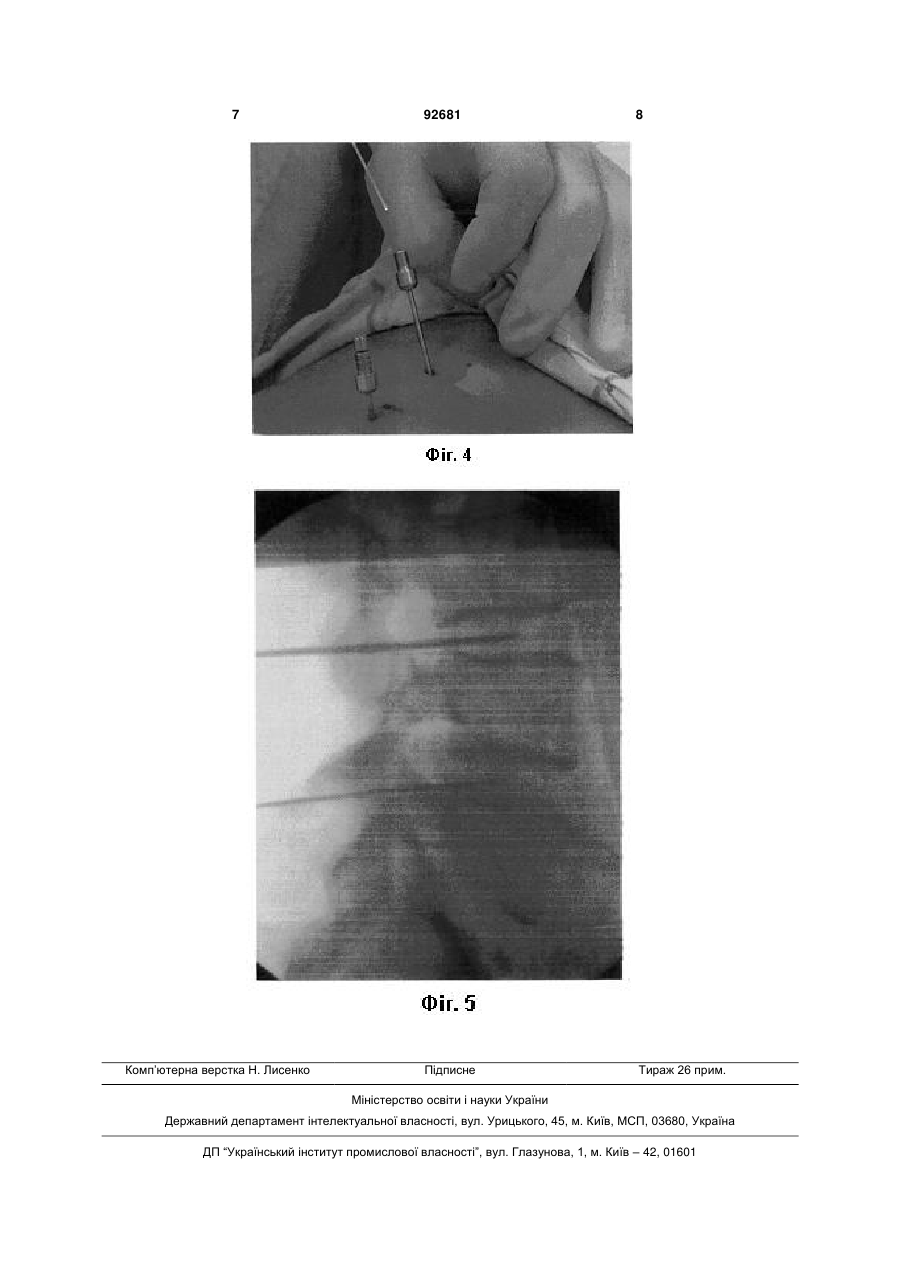 7 92681 8

Фіг. 4

Фіг. 5

Комп'ютерна верстка Н. Лисенко Підписне Тираж 26 прим.

Міністерство освіти і науки України

Державний департамент інтелектуальної власності, вул. Урицького, 45, м. Київ, МСП, 03680, Україна

ДП "Український інститут промислової власності", вул. Глазунова, 1, м. Київ – 42, 01601